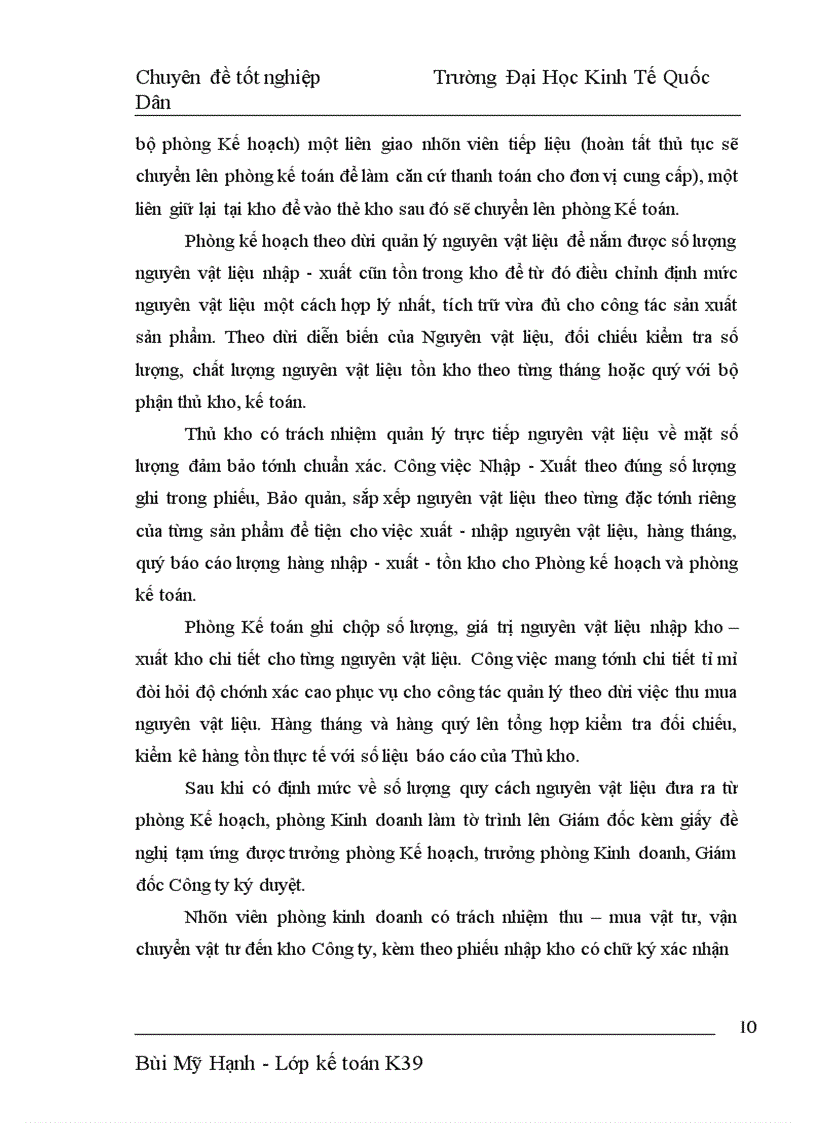 Chuyên đề tốt nghiệp Trường Đại Học Kinh Tế Quốc Dân

bộ phòng Kế hoạch) một liên giao nhõn viên tiếp liệu (hoàn tất thủ tục sẽ chuyển lên phòng kế toán để làm căn cứ thanh toán cho đơn vị cung cấp), một liên giữ lại tại kho để vào thẻ kho sau đó sẽ chuyển lên phòng Kế toán.

Phòng kế hoạch theo dừi quản lý nguyên vật liệu để nắm được số lượng nguyên vật liệu nhập - xuất cũn tồn trong kho để từ đó điều chỉnh định mức nguyên vật liệu một cách hợp lý nhất, tích trữ vừa đủ cho công tác sản xuất sản phẩm. Theo dừi diễn biến của Nguyên vật liệu, đối chiếu kiểm tra số lượng, chất lượng nguyên vật liệu tồn kho theo từng tháng hoặc quý với bộ phận thủ kho, kế toán.

Thủ kho có trách nhiệm quản lý trực tiếp nguyên vật liệu về mặt số lượng đảm bảo tớnh chuẩn xác. Công việc Nhập - Xuất theo đúng số lượng ghi trong phiếu, Bảo quản, sắp xếp nguyên vật liệu theo từng đặc tớnh riêng của từng sản phẩm để tiện cho việc xuất - nhập nguyên vật liệu, hàng tháng, quý báo cáo lượng hàng nhập - xuất - tồn kho cho Phòng kế hoạch và phòng kế toán.

Phòng Kế toán ghi chộp số lượng, giá trị nguyên vật liệu nhập kho – xuất kho chi tiết cho từng nguyên vật liệu. Công việc mang tớnh chi tiết tỉ mỉ đòi hỏi độ chớnh xác cao phục vụ cho công tác quản lý theo dừi việc thu mua nguyên vật liệu. Hàng tháng và hàng quý lên tổng hợp kiểm tra đối chiếu, kiểm kê hàng tồn thực tế với số liệu báo cáo của Thủ kho.

Sau khi có định mức về số lượng quy cách nguyên vật liệu đưa ra từ phòng Kế hoạch, phòng Kinh doanh làm tờ trình lên Giám đốc kèm giấy đề nghị tạm ứng được trưởng phòng Kế hoạch, trưởng phòng Kinh doanh, Giám đốc Công ty ký duyệt.

Nhõn viên phòng kinh doanh có trách nhiệm thu – mua vật tư, vận chuyển vật tư đến kho Công ty, kèm theo phiếu nhập kho có chữ ký xác nhận

10

Bùi Mỹ Hạnh - Lớp kế toán K39